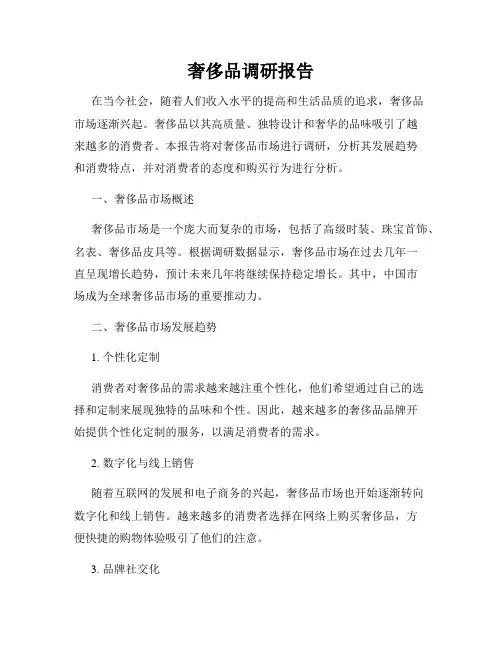 奢侈品调研报告

在当今社会，随着人们收入水平的提高和生活品质的追求，奢侈品市场逐渐兴起。奢侈品以其高质量、独特设计和奢华的品味吸引了越来越多的消费者。本报告将对奢侈品市场进行调研，分析其发展趋势和消费特点，并对消费者的态度和购买行为进行分析。

一、奢侈品市场概述

奢侈品市场是一个庞大而复杂的市场，包括了高级时装、珠宝首饰、名表、奢侈品皮具等。根据调研数据显示，奢侈品市场在过去几年一直呈现增长趋势，预计未来几年将继续保持稳定增长。其中，中国市场成为全球奢侈品市场的重要推动力。

二、奢侈品市场发展趋势

1. 个性化定制

消费者对奢侈品的需求越来越注重个性化，他们希望通过自己的选择和定制来展现独特的品味和个性。因此，越来越多的奢侈品品牌开始提供个性化定制的服务，以满足消费者的需求。

2. 数字化与线上销售

随着互联网的发展和电子商务的兴起，奢侈品市场也开始逐渐转向数字化和线上销售。越来越多的消费者选择在网络上购买奢侈品，方便快捷的购物体验吸引了他们的注意。

3. 品牌社交化